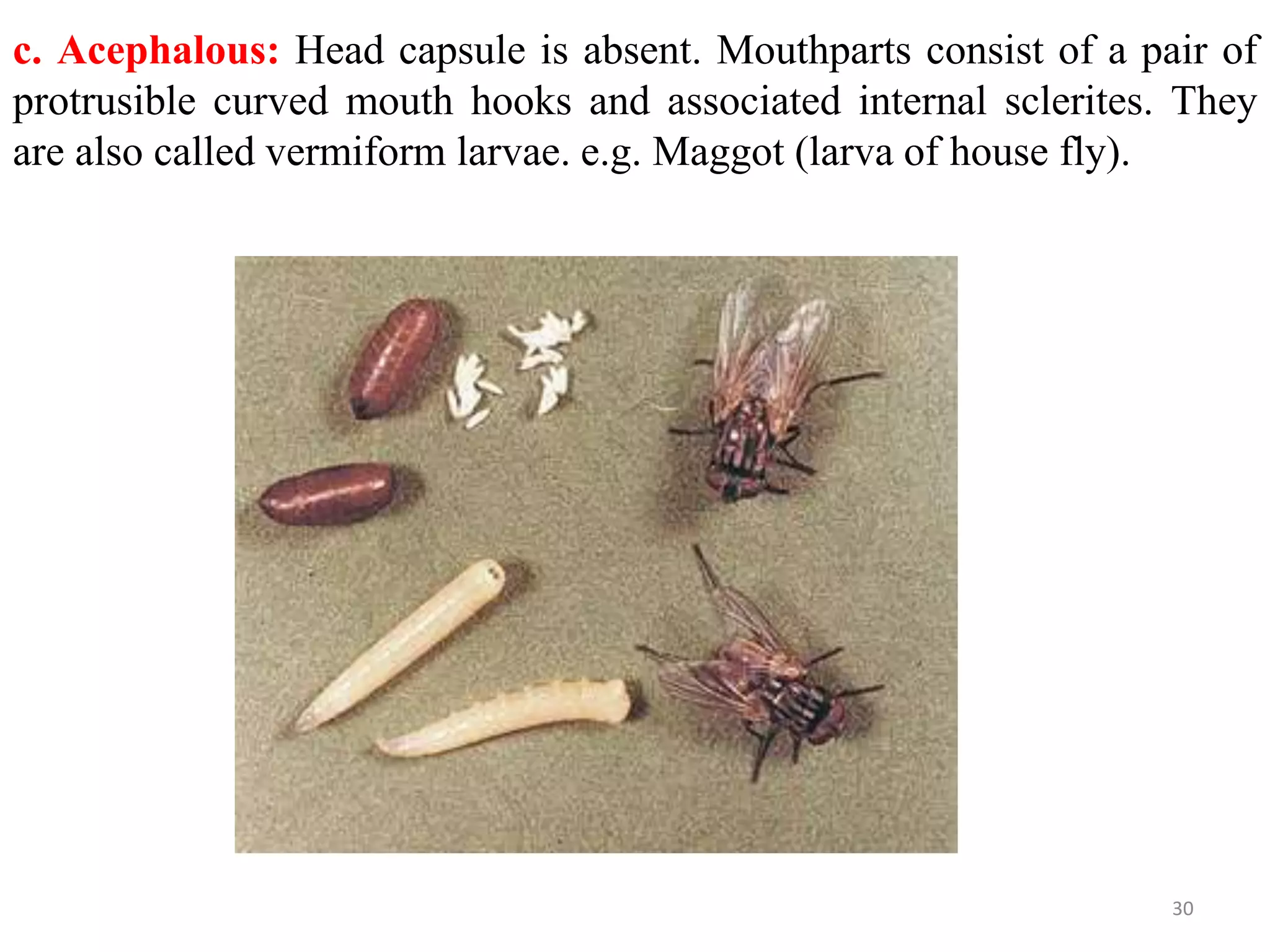 c. Acephalous: Head capsule is absent. Mouthparts consist of a pair of protrusible curved mouth hooks and associated internal sclerites. They are also called vermiform larvae. e.g. Maggot (larva of house fly).

30